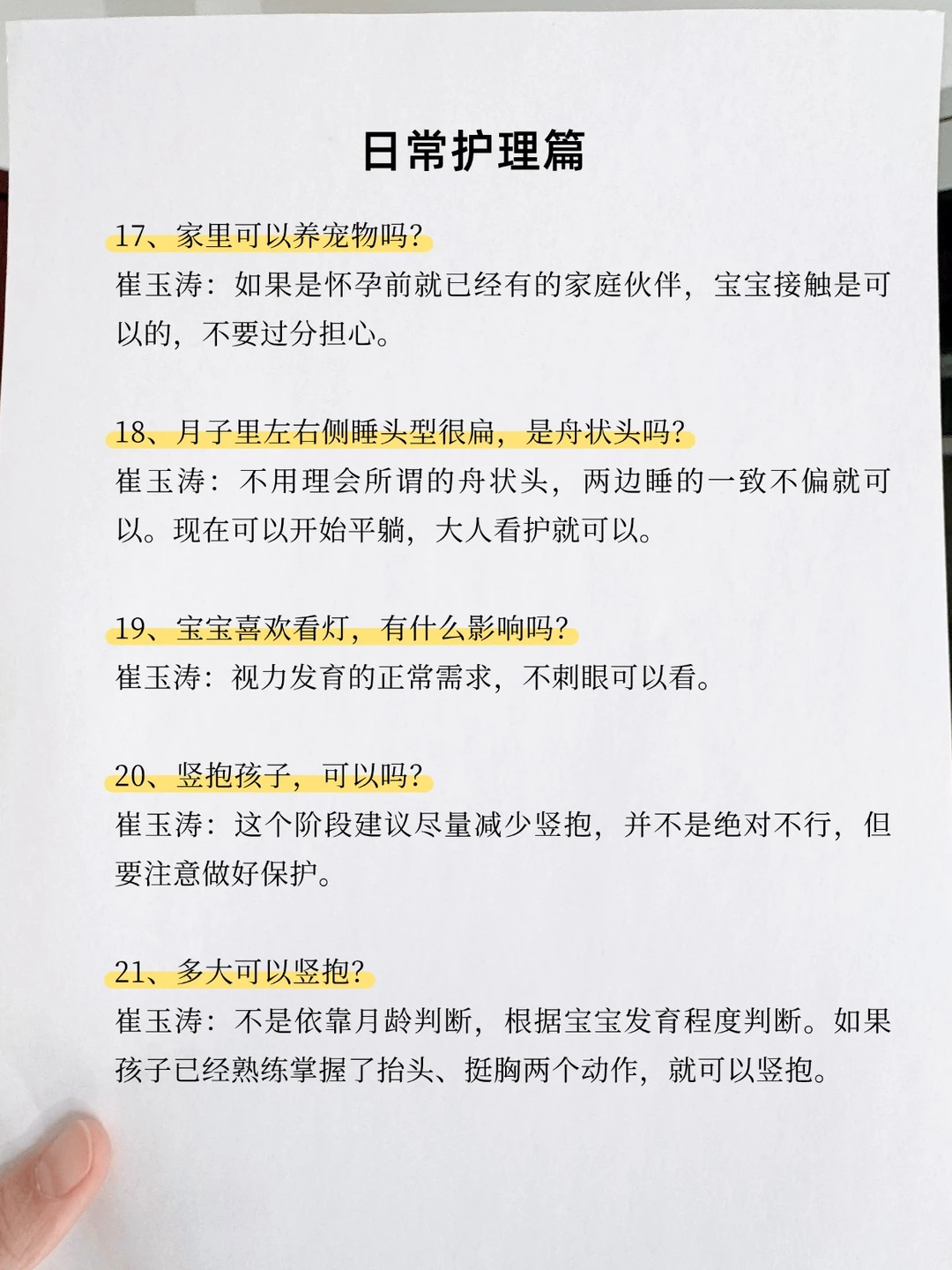 日常护理篇

17、家里可以养宠物吗?
崔玉涛:如果是怀孕前就已经有的家庭伙伴,宝宝接触是可以的,不要过分担心。

18、月子里左右侧睡头型很扁,是舟状头吗?
崔玉涛:不用理会所谓的舟状头,两边睡的一致不偏就可以。现在可以开始平躺,大人看护就可以。

19、宝宝喜欢看灯,有什么影响吗?
崔玉涛:视力发育的正常需求,不刺眼可以看。

20、竖抱孩子,可以吗?
崔玉涛:这个阶段建议尽量减少竖抱,并不是绝对不行,但要注意做好保护。

21、多大可以竖抱?
崔玉涛:不是依靠月龄判断,根据宝宝发育程度判断。如果孩子已经熟练掌握了抬头、挺胸两个动作,就可以竖抱。